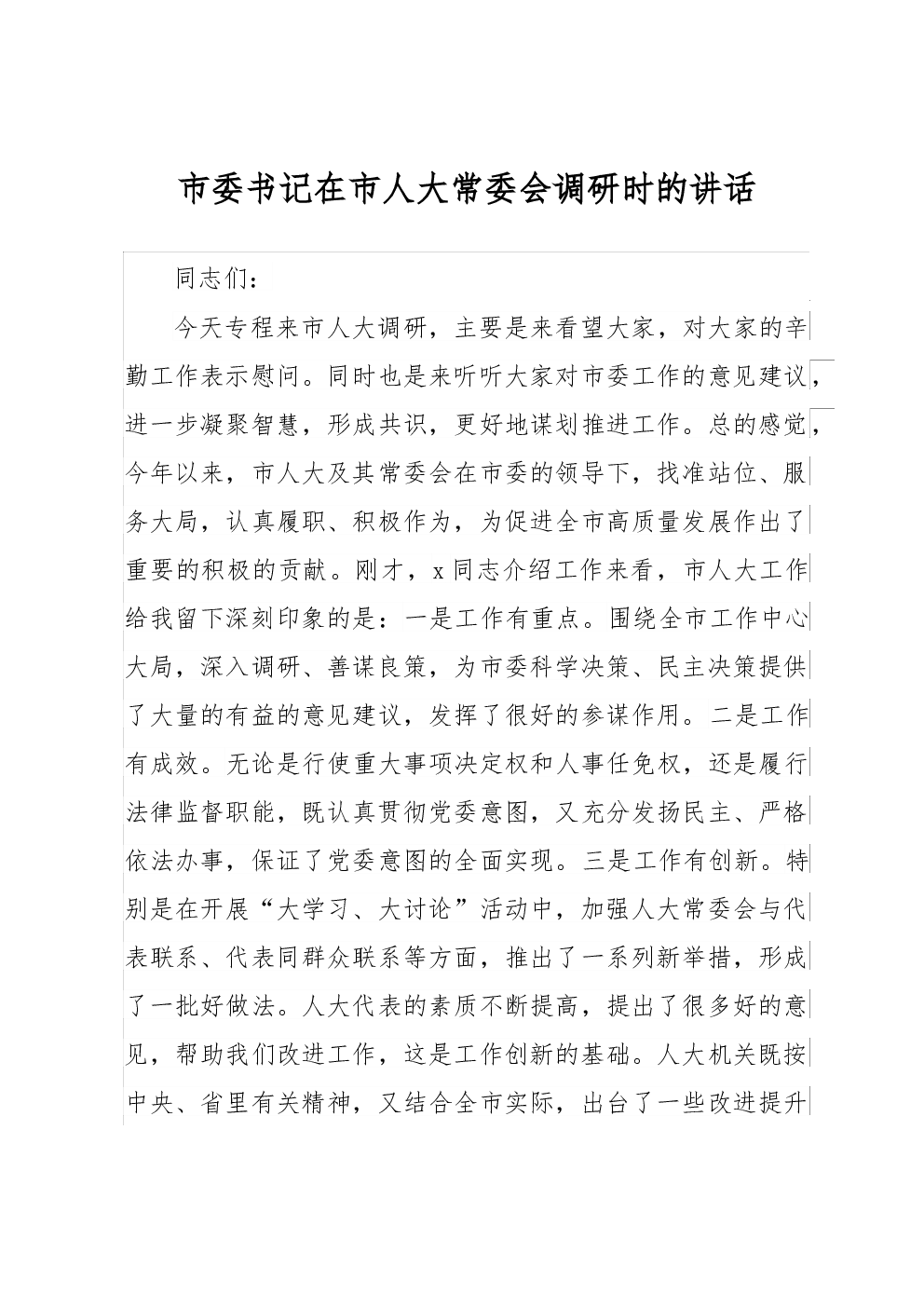 市委书记在市人大常委会调研时的讲话

同志们：

今天专程来市人大调研，主要是来看望大家，对大家的辛勤工作表示慰问。同时也是来听听大家对市委工作的意见建议，进一步凝聚智慧，形成共识，更好地谋划推进工作。总的感觉，今年以来，市人大及其常委会在市委的领导下，找准站位、服务大局，认真履职、积极作为，为促进全市高质量发展作出了重要的积极的贡献。刚才，x同志介绍工作来看，市人大工作给我留下深刻印象的是：一是工作有重点。围绕全市工作中心大局，深入调研、善谋良策，为市委科学决策、民主决策提供了大量的有益的意见建议，发挥了很好的参谋作用。二是工作有成效。无论是行使重大事项决定权和人事任免权，还是履行法律监督职能，既认真贯彻党委意图，又充分发扬民主、严格依法办事，保证了党委意图的全面实现。三是工作有创新。特别是在开展“大学习、大讨论”活动中，加强人大常委会与代表联系、代表同群众联系等方面，推出了一系列新举措，形成了一批好做法。人大代表的素质不断提高，提出了很多好的意见，帮助我们改进工作，这是工作创新的基础。人大机关既按中央、省里有关精神，又结合全市实际，出台了一些改进提升